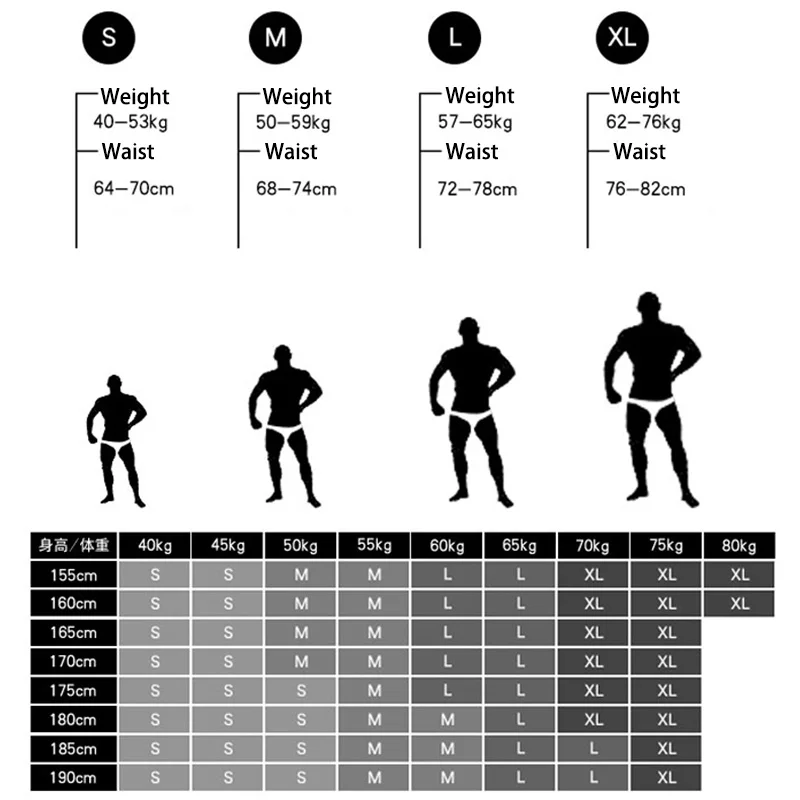 S
Weight
40—53kg
Waist
64—70cm

M
Weight
50—59kg
Waist
68—74cm

L
Weight
57—65kg
Waist
72—78cm

XL
Weight
62—76kg
Waist
76—82cm

| 身高/体重 | 40kg | 45kg | 50kg | 55kg | 60kg | 65kg | 70kg | 75kg | 80kg |
|---|---|---|---|---|---|---|---|---|---|
| 155cm | S | S | M | M | L | L | XL | XL | XL |
| 160cm | S | S | M | M | L | L | XL | XL | XL |
| 165cm | S | S | M | M | L | L | XL | XL | |
| 170cm | S | S | M | M | L | L | XL | XL | |
| 175cm | S | S | S | M | L | L | XL | XL | |
| 180cm | S | S | S | M | M | L | XL | XL | |
| 185cm | S | S | S | M | M | L | L | XL | |
| 190cm | S | S | S | M | M | L | L | XL | |